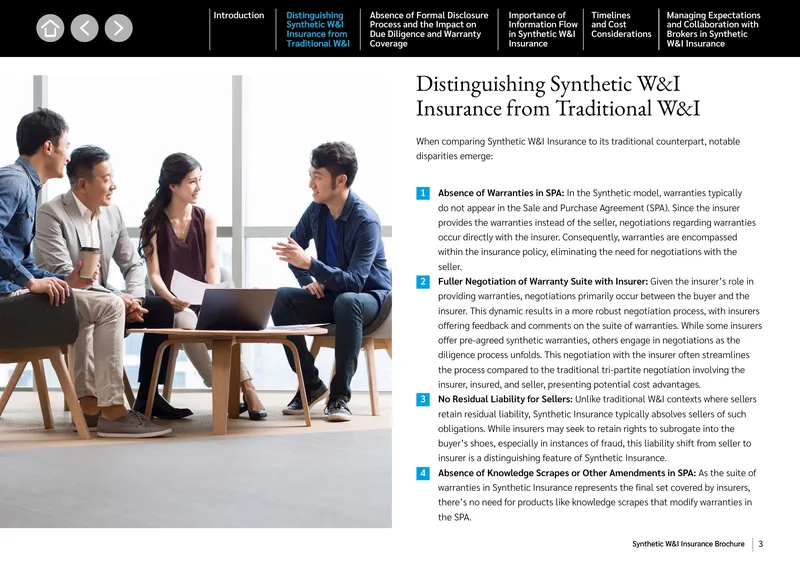 Introduction

Distinguishing Synthetic W&I Insurance from Traditional W&I

Absence of Formal Disclosure Process and the Impact on Due Diligence and Warranty Coverage

Importance of Information Flow in Synthetic W&I Insurance

Timelines and Cost Considerations

Managing Expectations and Collaboration with Brokers in Synthetic W&I Insurance

Distinguishing Synthetic W&I Insurance from Traditional W&I

When comparing Synthetic W&I Insurance to its traditional counterpart, notable disparities emerge:

1 Absence of Warranties in SPA: In the Synthetic model, warranties typically do not appear in the Sale and Purchase Agreement (SPA). Since the insurer provides the warranties instead of the seller, negotiations regarding warranties occur directly with the insurer. Consequently, warranties are encompassed within the insurance policy, eliminating the need for negotiations with the seller.

2 Fuller Negotiation of Warranty Suite with Insurer: Given the insurer's role in providing warranties, negotiations primarily occur between the buyer and the insurer. This dynamic results in a more robust negotiation process, with insurers offering feedback and comments on the suite of warranties. While some insurers offer pre-agreed synthetic warranties, others engage in negotiations as the diligence process unfolds. This negotiation with the insurer often streamlines the process compared to the traditional tri-partite negotiation involving the insurer, insured, and seller, presenting potential cost advantages.

3 No Residual Liability for Sellers: Unlike traditional W&I contexts where sellers retain residual liability, Synthetic Insurance typically absolves sellers of such obligations. While insurers may seek to retain rights to subrogate into the buyer's shoes, especially in instances of fraud, this liability shift from seller to insurer is a distinguishing feature of Synthetic Insurance.

4 Absence of Knowledge Scrapes or Other Amendments in SPA: As the suite of warranties in Synthetic Insurance represents the final set covered by insurers, there's no need for products like knowledge scrapes that modify warranties in the SPA.

Synthetic W&I Insurance Brochure 3